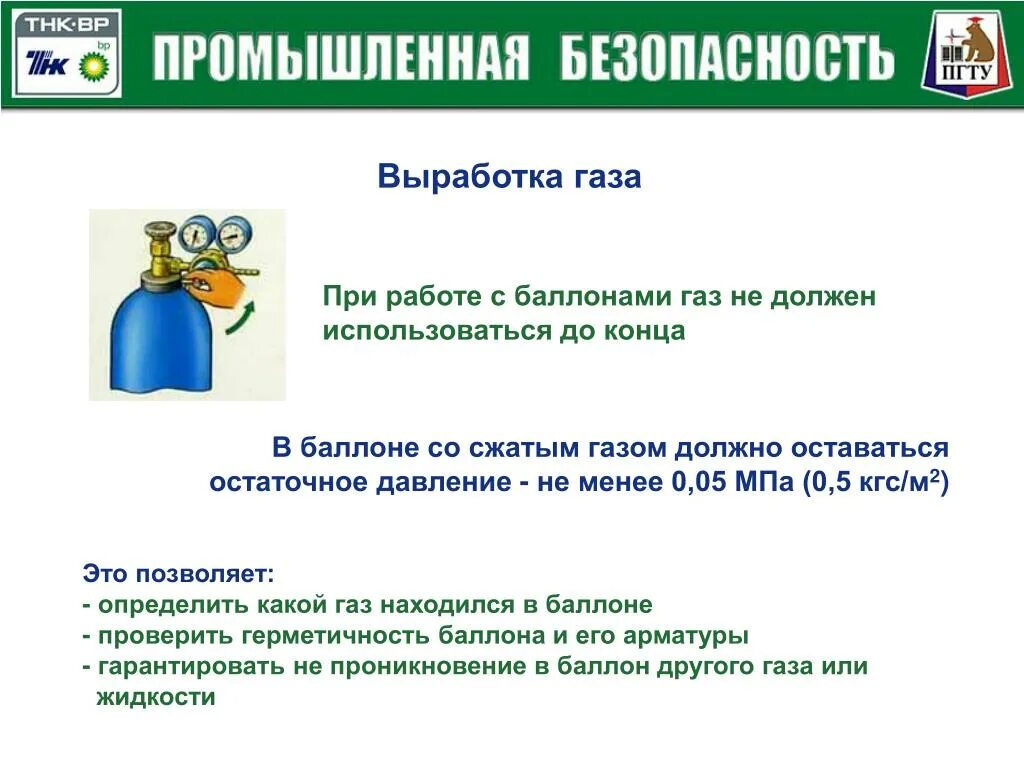 ТНК·ВР
ТНК bp

ПРОМЫШЛЕННАЯ БЕЗОПАСНОСТЬ

ПГТУ

Выработка газа

При работе с баллонами газ не должен использоваться до конца

В баллоне со сжатым газом должно оставаться остаточное давление - не менее 0,05 МПа (0,5 кгс/м$^2$)

Это позволяет:
- определить какой газ находился в баллоне
- проверить герметичность баллона и его арматуры
- гарантировать не проникновение в баллон другого газа или жидкости